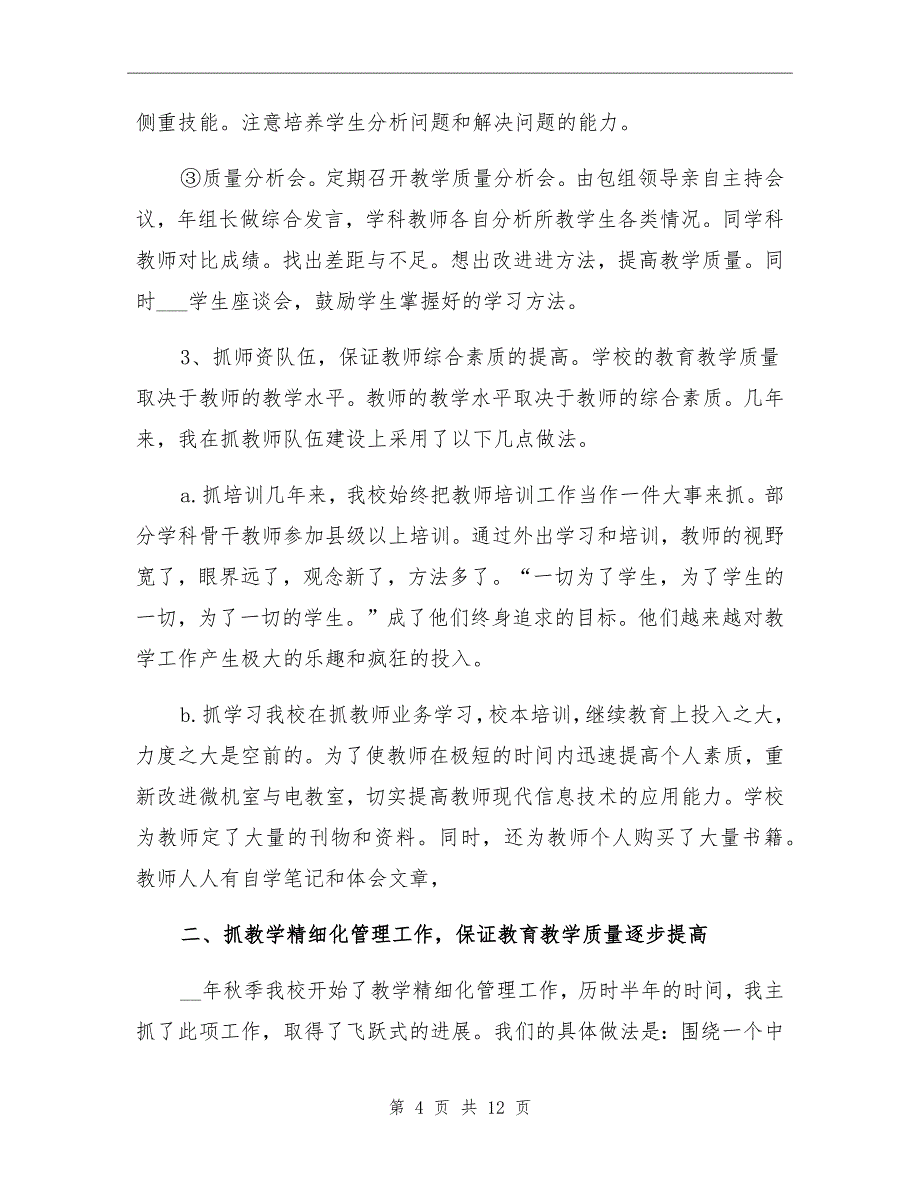 侧重技能。注意培养学生分析问题和解决问题的能力。

③质量分析会。定期召开教学质量分析会。由包组领导亲自主持会议，年组长做综合发言，学科教师各自分析所教学生各类情况。同学科教师对比成绩。找出差距与不足。想出改进进方法，提高教学质量。同时___学生座谈会，鼓励学生掌握好的学习方法。

3、抓师资队伍，保证教师综合素质的提高。学校的教育教学质量取决于教师的教学水平。教师的教学水平取决于教师的综合素质。几年来，我在抓教师队伍建设上采用了以下几点做法。

a.抓培训几年来，我校始终把教师培训工作当作一件大事来抓。部分学科骨干教师参加县级以上培训。通过外出学习和培训，教师的视野宽了，眼界远了，观念新了，方法多了。“一切为了学生，为了学生的一切，为了一切的学生。”成了他们终身追求的目标。他们越来越对教学工作产生极大的乐趣和疯狂的投入。

b.抓学习我校在抓教师业务学习，校本培训，继续教育上投入之大，力度之大是空前的。为了使教师在极短的时间内迅速提高个人素质，重新改进微机室与电教室，切实提高教师现代信息技术的应用能力。学校为教师定了大量的刊物和资料。同时，还为教师个人购买了大量书籍。教师人人有自学笔记和体会文章，

二、抓教学精细化管理工作，保证教育教学质量逐步提高

__年秋季我校开始了教学精细化管理工作，历时半年的时间，我主抓了此项工作，取得了飞跃式的进展。我们的具体做法是：围绕一个中

第 4 页 共 12 页